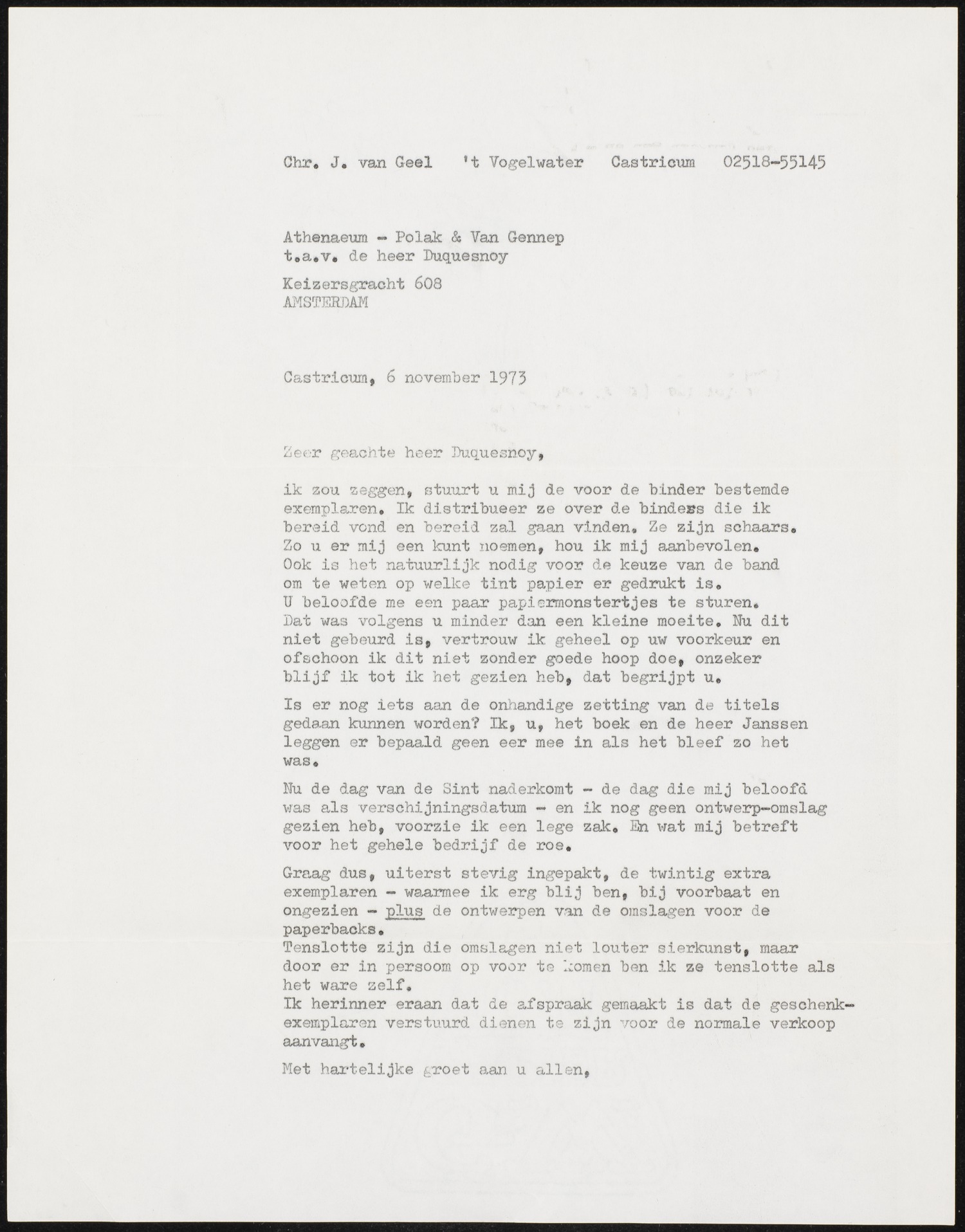 Chr. J. van Geel 't Vogelwater Castricum 02518-55145

Athenaeum - Polak & Van Gennep
t.a.v. de heer Duquesnoy

Keizersgracht 608
AMSTERDAM

Castricum, 6 november 1973

Zeer geachte heer Duquesnoy,

ik zou zeggen, stuurt u mij de voor de binder bestemde exemplaren. Ik distribueer ze over de binders die ik bereid vond en bereid zal gaan vinden. Ze zijn schaars. Zo u er mij een kunt noemen, hou ik mij aanbevolen. Ook is het natuurlijk nodig voor de keuze van de band om te weten op welke tint papier er gedrukt is. U beloofde me een paar papiermonstertjes te sturen. Dat was volgens u minder dan een kleine moeite. Nu dit niet gebeurd is, vertrouw ik geheel op uw voorkeur en ofschoon ik dit niet zonder goede hoop doe, onzeker blijf ik tot ik het gezien heb, dat begrijpt u.

Is er nog iets aan de onhandige zetting van de titels gedaan kunnen worden? Ik, u, het boek en de heer Janssen leggen er bepaald geen eer mee in als het bleef zo het was.

Nu de dag van de Sint naderkomt - de dag die mij beloofd was als verschijningsdatum - en ik nog geen ontwerp-omslag gezien heb, voorzie ik een lege zak. En wat mij betreft voor het gehele bedrijf de roe.

Graag dus, uiterst stevig ingepakt, de twintig extra exemplaren - waarmee ik erg blij ben, bij voorbaat en ongezien - plus de ontwerpen van de omslagen voor de paperbacks.
Tenslotte zijn die omslagen niet louter sierkunst, maar door er in persoom op voor te komen ben ik ze tenslotte als het ware zelf.
Ik herinner eraan dat de afspraak gemaakt is dat de geschenkexemplaren verstuurd dienen te zijn voor de normale verkoop aanvangt.

Met hartelijke groet aan u allen,